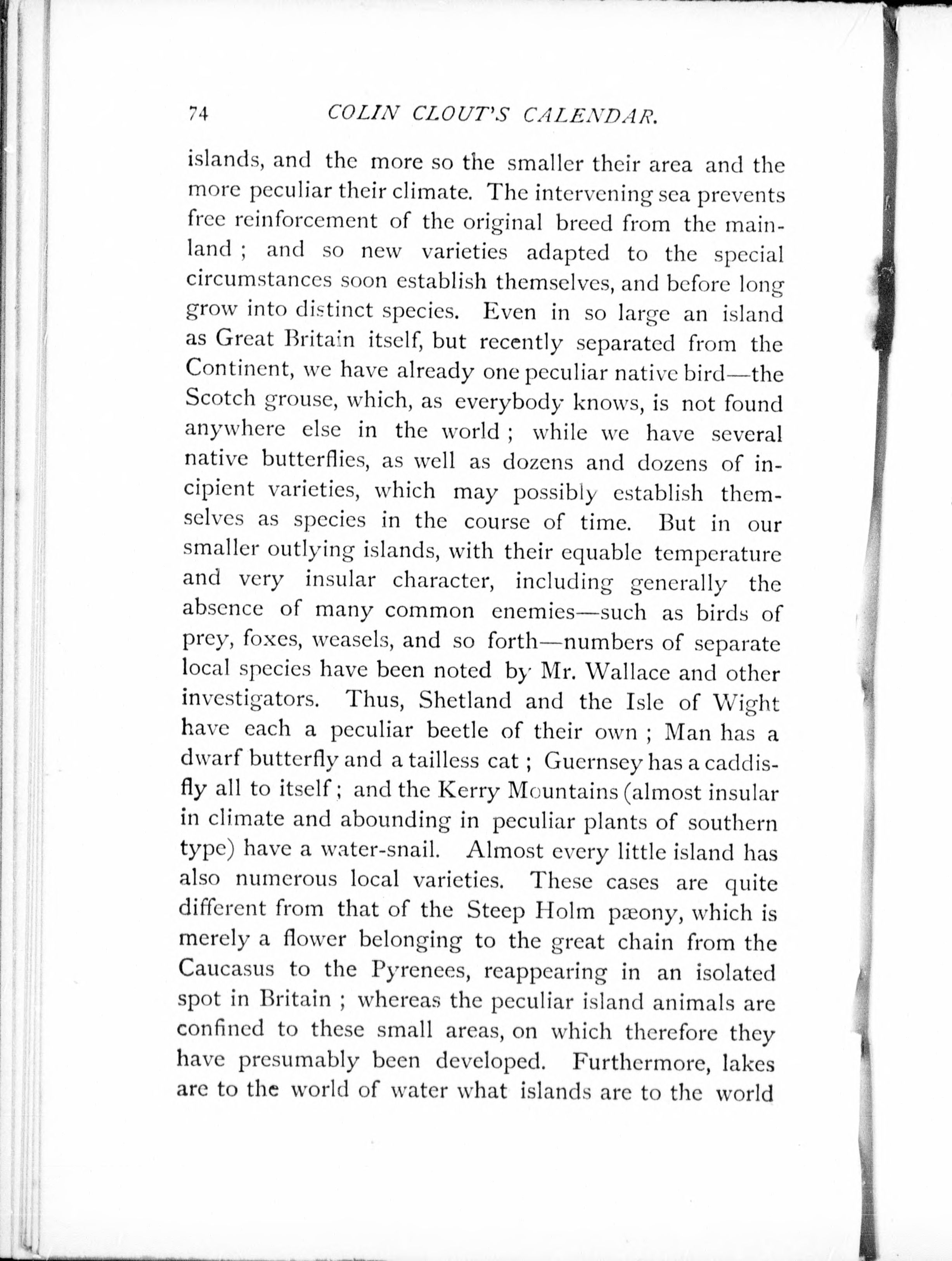 74 COLIN CLOUT'S CALENDAR.

islands, and the more so the smaller their area and the more peculiar their climate. The intervening sea prevents free reinforcement of the original breed from the mainland ; and so new varieties adapted to the special circumstances soon establish themselves, and before long grow into distinct species. Even in so large an island as Great Britain itself, but recently separated from the Continent, we have already one peculiar native bird—the Scotch grouse, which, as everybody knows, is not found anywhere else in the world ; while we have several native butterflies, as well as dozens and dozens of incipient varieties, which may possibly establish themselves as species in the course of time. But in our smaller outlying islands, with their equable temperature and very insular character, including generally the absence of many common enemies—such as birds of prey, foxes, weasels, and so forth—numbers of separate local species have been noted by Mr. Wallace and other investigators. Thus, Shetland and the Isle of Wight have each a peculiar beetle of their own ; Man has a dwarf butterfly and a tailless cat ; Guernsey has a caddis-fly all to itself ; and the Kerry Mountains (almost insular in climate and abounding in peculiar plants of southern type) have a water-snail. Almost every little island has also numerous local varieties. These cases are quite different from that of the Steep Holm pæony, which is merely a flower belonging to the great chain from the Caucasus to the Pyrenees, reappearing in an isolated spot in Britain ; whereas the peculiar island animals are confined to these small areas, on which therefore they have presumably been developed. Furthermore, lakes are to the world of water what islands are to the world